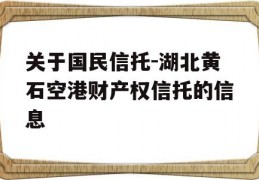 关于国民信托-湖北黄石空港财产权信托的信息